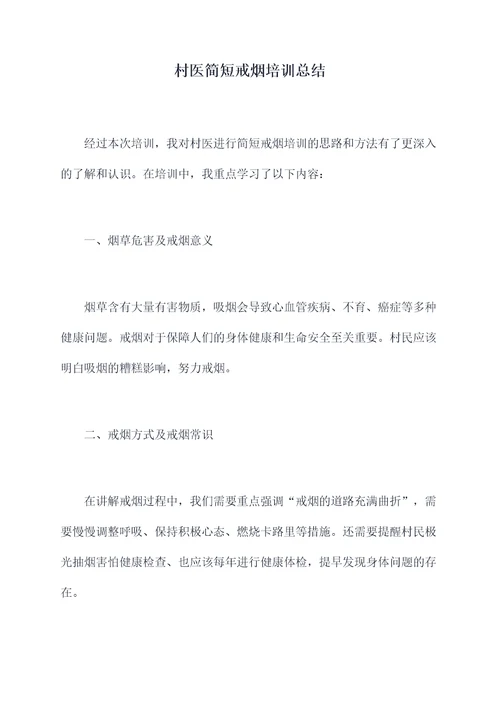 村医简短戒烟培训总结

经过本次培训，我对村医进行简短戒烟培训的思路和方法有了更深入的了解和认识。在培训中，我重点学习了以下内容：

一、烟草危害及戒烟意义

烟草含有大量有害物质，吸烟会导致心血管疾病、不育、癌症等多种健康问题。戒烟对于保障人们的身体健康和生命安全至关重要。村民应该明白吸烟的糟糕影响，努力戒烟。

二、戒烟方式及戒烟常识

在讲解戒烟过程中，我们需要重点强调“戒烟的道路充满曲折”，需要慢慢调整呼吸、保持积极心态、燃烧卡路里等措施。还需要提醒村民极光抽烟害怕健康检查、也应该每年进行健康体检，提早发现身体问题的存在。